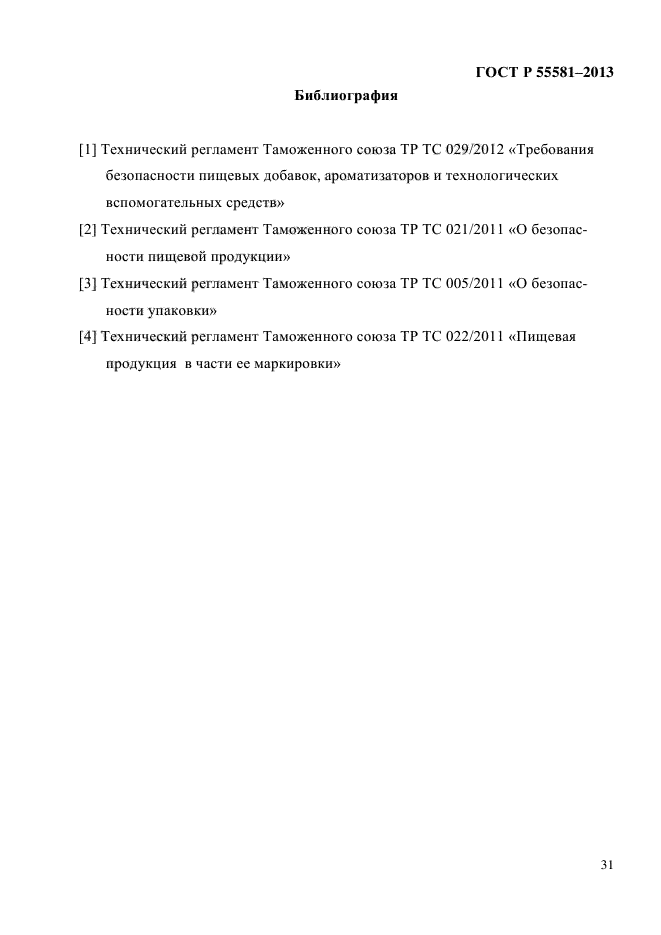 ГОСТ Р 55581–2013

Библиография

[1] Технический регламент Таможенного союза ТР ТС 029/2012 «Требования безопасности пищевых добавок, ароматизаторов и технологических вспомогательных средств»

[2] Технический регламент Таможенного союза ТР ТС 021/2011 «О безопасности пищевой продукции»

[3] Технический регламент Таможенного союза ТР ТС 005/2011 «О безопасности упаковки»

[4] Технический регламент Таможенного союза ТР ТС 022/2011 «Пищевая продукция в части ее маркировки»

31